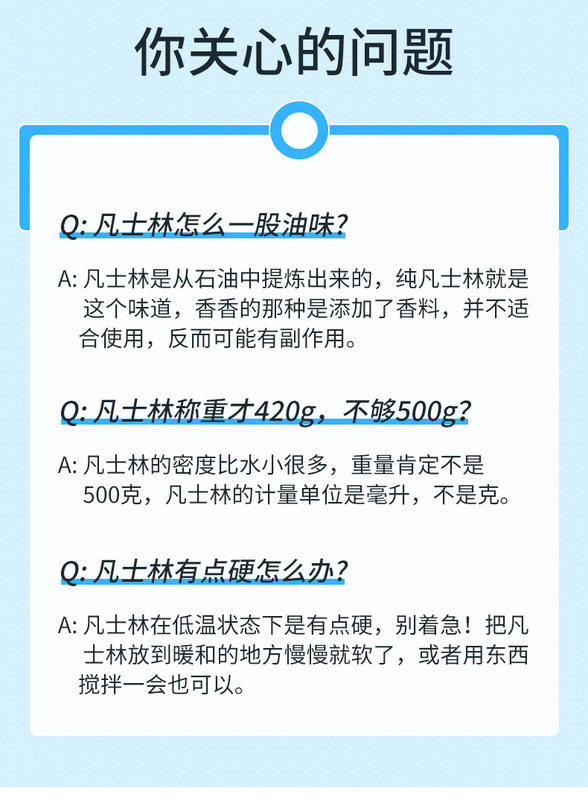 你关心的问题

Q:凡士林怎么一股油味?

A:凡士林是从石油中提炼出来的，纯凡士林就是这个味道，香香的那种是添加了香料，并不适合使用，反而可能有副作用。

Q:凡士林称重才420g，不够500g?

A:凡士林的密度比水小很多，重量肯定不是500克，凡士林的计量单位是毫升，不是克。

Q:凡士林有点硬怎么办?

A:凡士林在低温状态下是有点硬，别着急！把凡士林放到暖和的地方慢慢就软了，或者用东西搅拌一会也可以。